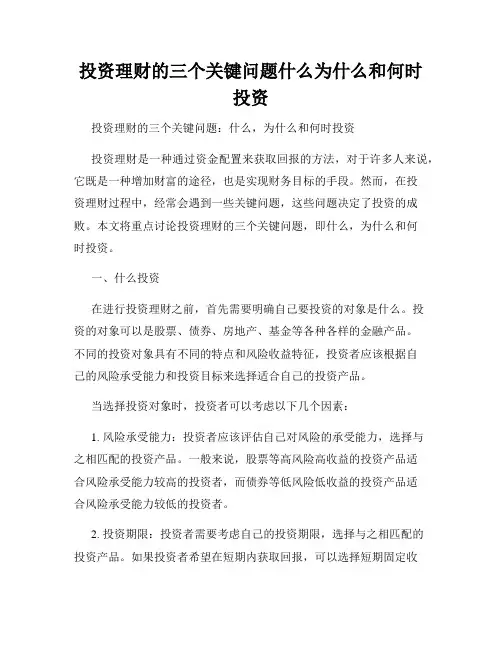 投资理财的三个关键问题什么为什么和何时投资

投资理财的三个关键问题：什么，为什么和何时投资

投资理财是一种通过资金配置来获取回报的方法，对于许多人来说，它既是一种增加财富的途径，也是实现财务目标的手段。然而，在投资理财过程中，经常会遇到一些关键问题，这些问题决定了投资的成败。本文将重点讨论投资理财的三个关键问题，即什么，为什么和何时投资。

一、什么投资

在进行投资理财之前，首先需要明确自己要投资的对象是什么。投资的对象可以是股票、债券、房地产、基金等各种各样的金融产品。不同的投资对象具有不同的特点和风险收益特征，投资者应该根据自己的风险承受能力和投资目标来选择适合自己的投资产品。

当选择投资对象时，投资者可以考虑以下几个因素：

1. 风险承受能力：投资者应该评估自己对风险的承受能力，选择与之相匹配的投资产品。一般来说，股票等高风险高收益的投资产品适合风险承受能力较高的投资者，而债券等低风险低收益的投资产品适合风险承受能力较低的投资者。

2. 投资期限：投资者需要考虑自己的投资期限，选择与之相匹配的投资产品。如果投资者希望在短期内获取回报，可以选择短期固定收